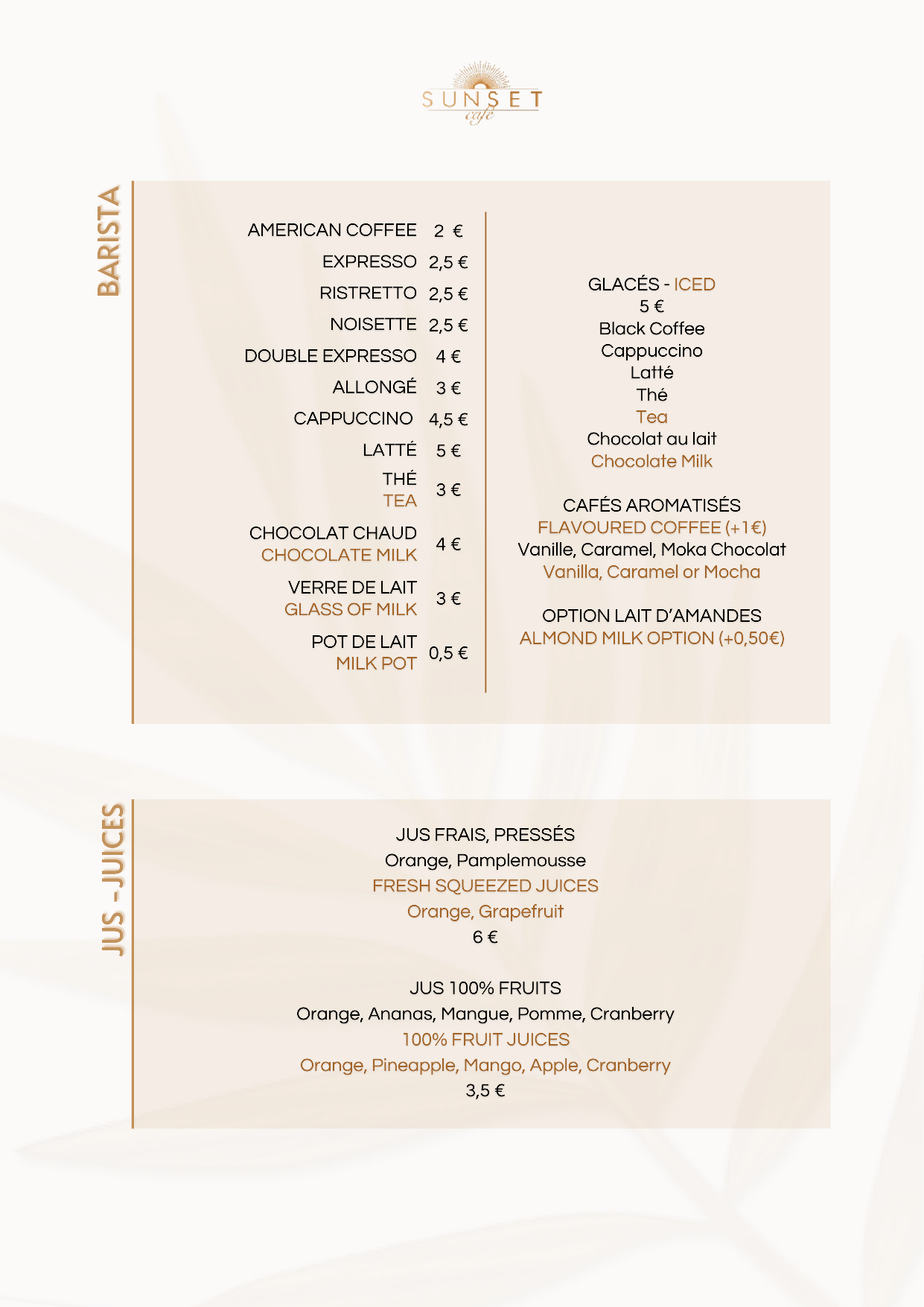 SUNSET
café

BARISTA

AMERICAN COFFEE 2 €
EXPRESSO 2,5 €
RISTRETTO 2,5 €
NOISETTE 2,5 €
DOUBLE EXPRESSO 4 €
ALLONGÉ 3 €
CAPPUCCINO 4,5 €
LATTÉ 5 €
THÉ
TEA 3 €
CHOCOLAT CHAUD
CHOCOLATE MILK 4 €
VERRE DE LAIT
GLASS OF MILK 3 €
POT DE LAIT
MILK POT 0,5 €

GLACÉS - ICED
5 €
Black Coffee
Cappuccino
Latté
Thé
Tea
Chocolat au lait
Chocolate Milk

CAFÉS AROMATISÉS
FLAVOURED COFFEE (+1€)
Vanille, Caramel, Moka Chocolat
Vanilla, Caramel or Mocha

OPTION LAIT D'AMANDES
ALMOND MILK OPTION (+0,50€)

JUS -JUICES

JUS FRAIS, PRESSÉS
Orange, Pamplemousse
FRESH SQUEEZED JUICES
Orange, Grapefruit
6 €

JUS 100% FRUITS
Orange, Ananas, Mangue, Pomme, Cranberry
100% FRUIT JUICES
Orange, Pineapple, Mango, Apple, Cranberry
3,5 €